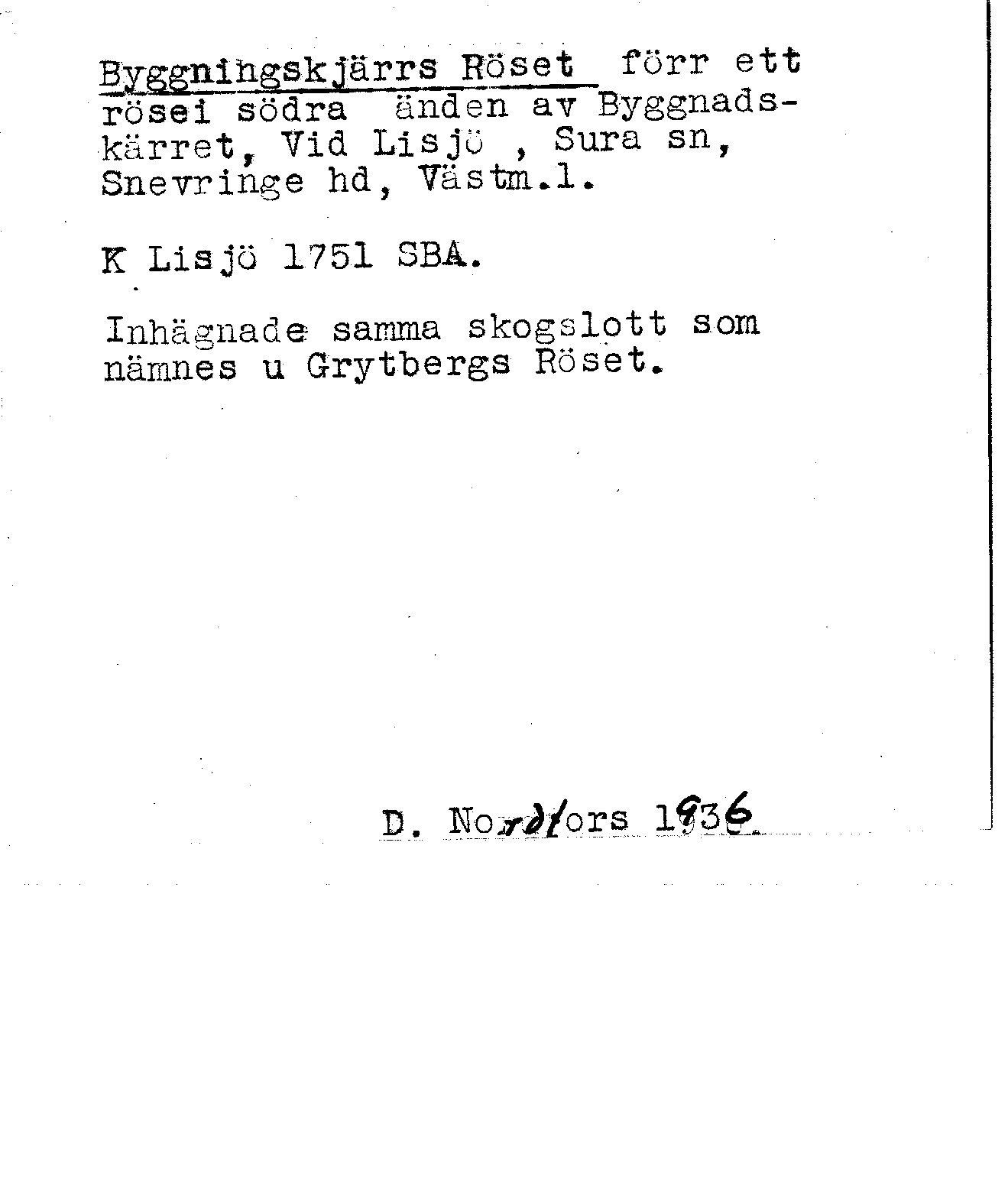 Byggningskjärrs Röset förr ett rösei södra änden av Byggnadskärret, Vid Lisjö , Sura sn, Snevringe hd, Västm.l.

K Lisjö 1751 SBA.

Inhägnade samma skogslott som nämnes u Grytbergs Röset.

D. Nordfors 1936.